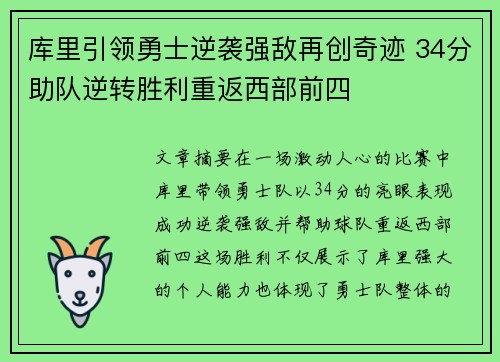 库里引领勇士逆袭强敌再创奇迹 34分助队逆转胜利重返西部前四

文章摘要在一场激动人心的比赛中库里带领勇士队以34分的亮眼表现成功逆袭强敌并帮助球队重返西部前四这场胜利不仅展示了库里强大的个人能力也体现了勇士队整体的